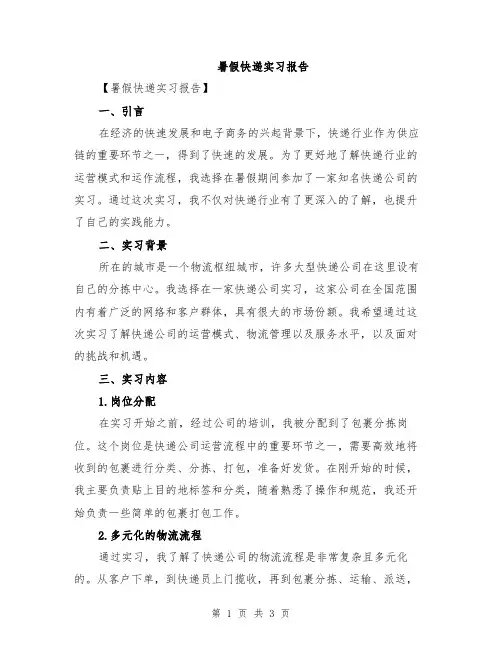 暑假快递实习报告

【暑假快递实习报告】

一、引言

在经济的快速发展和电子商务的兴起背景下，快递行业作为供应链的重要环节之一，得到了快速的发展。为了更好地了解快递行业的运营模式和运作流程，我选择在暑假期间参加了一家知名快递公司的实习。通过这次实习，我不仅对快递行业有了更深入的了解，也提升了自己的实践能力。

二、实习背景

所在的城市是一个物流枢纽城市，许多大型快递公司在这里设有自己的分拣中心。我选择在一家快递公司实习，这家公司在全国范围内有着广泛的网络和客户群体，具有很大的市场份额。我希望通过这次实习了解快递公司的运营模式、物流管理以及服务水平，以及面对的挑战和机遇。

三、实习内容

1.岗位分配

在实习开始之前，经过公司的培训，我被分配到了包裹分拣岗位。这个岗位是快递公司运营流程中的重要环节之一，需要高效地将收到的包裹进行分类、分拣、打包，准备好发货。在刚开始的时候，我主要负责贴上目的地标签和分类，随着熟悉了操作和规范，我还开始负责一些简单的包裹打包工作。

2.多元化的物流流程

通过实习，我了解了快递公司的物流流程是非常复杂且多元化的。从客户下单，到快递员上门揽收，再到包裹分拣、运输、派送，

第 1 页 共 3 页